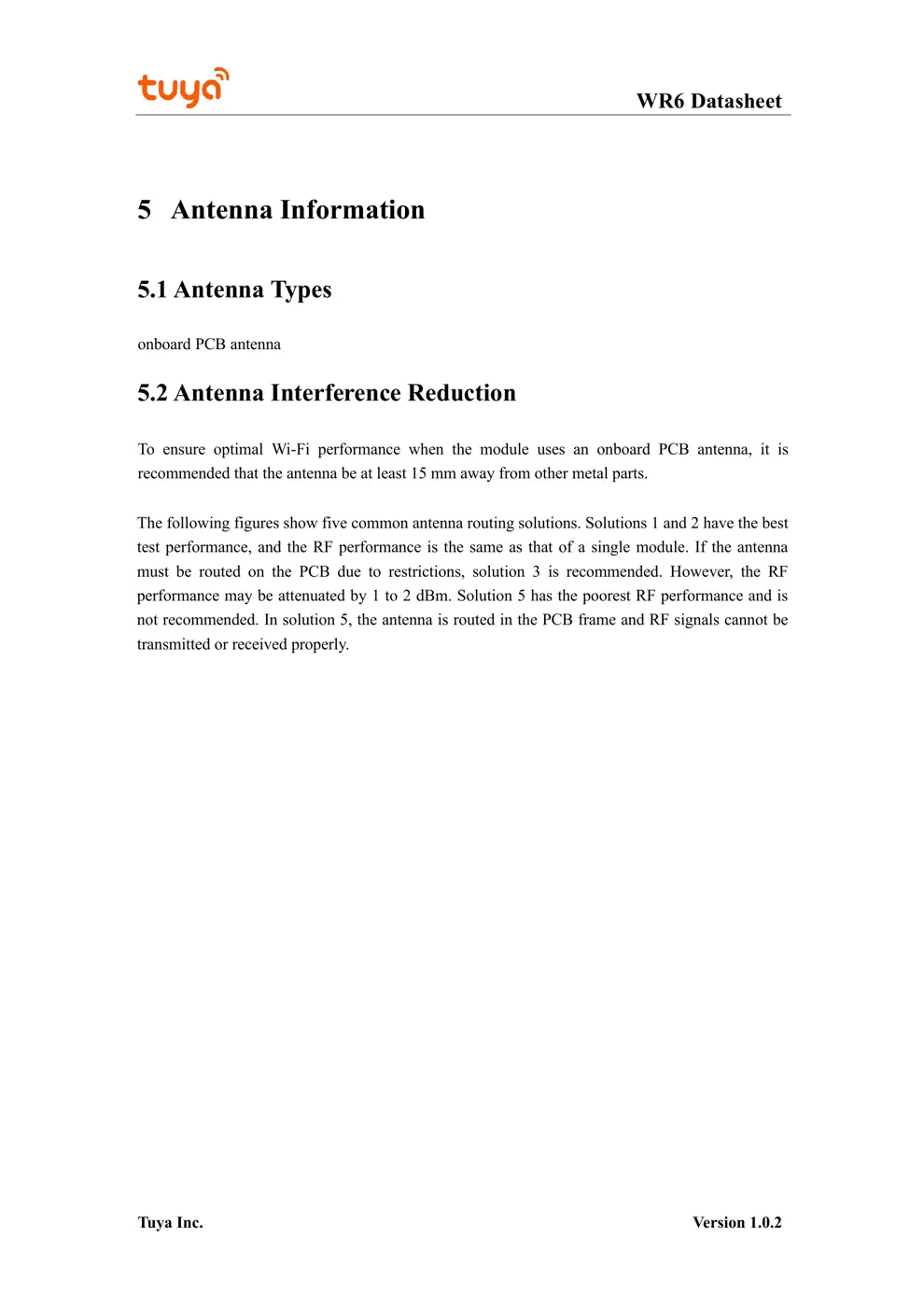 tuya

WR6 Datasheet

5 Antenna Information

5.1 Antenna Types

onboard PCB antenna

5.2 Antenna Interference Reduction

To ensure optimal Wi-Fi performance when the module uses an onboard PCB antenna, it is recommended that the antenna be at least 15 mm away from other metal parts.

The following figures show five common antenna routing solutions. Solutions 1 and 2 have the best test performance, and the RF performance is the same as that of a single module. If the antenna must be routed on the PCB due to restrictions, solution 3 is recommended. However, the RF performance may be attenuated by 1 to 2 dBm. Solution 5 has the poorest RF performance and is not recommended. In solution 5, the antenna is routed in the PCB frame and RF signals cannot be transmitted or received properly.

Tuya Inc.

Version 1.0.2